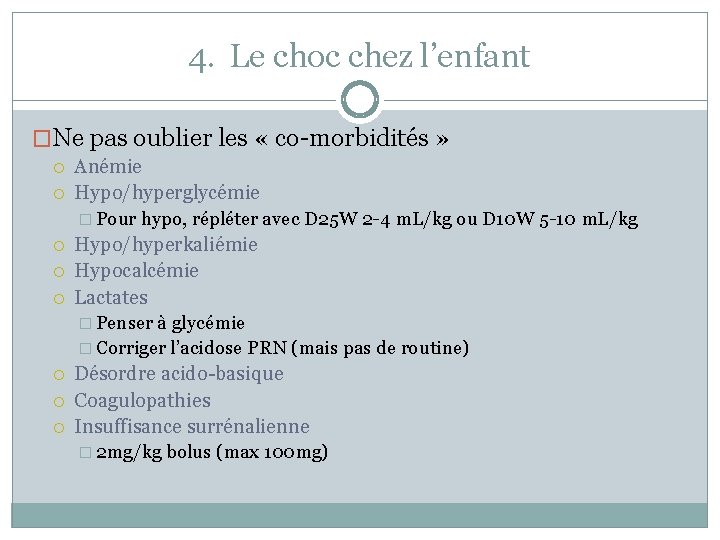 4. Le choc chez l'enfant

Ne pas oublier les « co-morbidités »

Anémie

Hypo/hyperglycémie

Pour hypo, répléter avec D25W 2-4 mL/kg ou D10W 5-10 mL/kg

Hypo/hyperkaliémie

Hypocalcémie

Lactates

Penser à glycémie

Corriger l'acidose PRN (mais pas de routine)

Désordre acido-basique

Coagulopathies

Insuffisance surrénalienne

2mg/kg bolus (max 100mg)